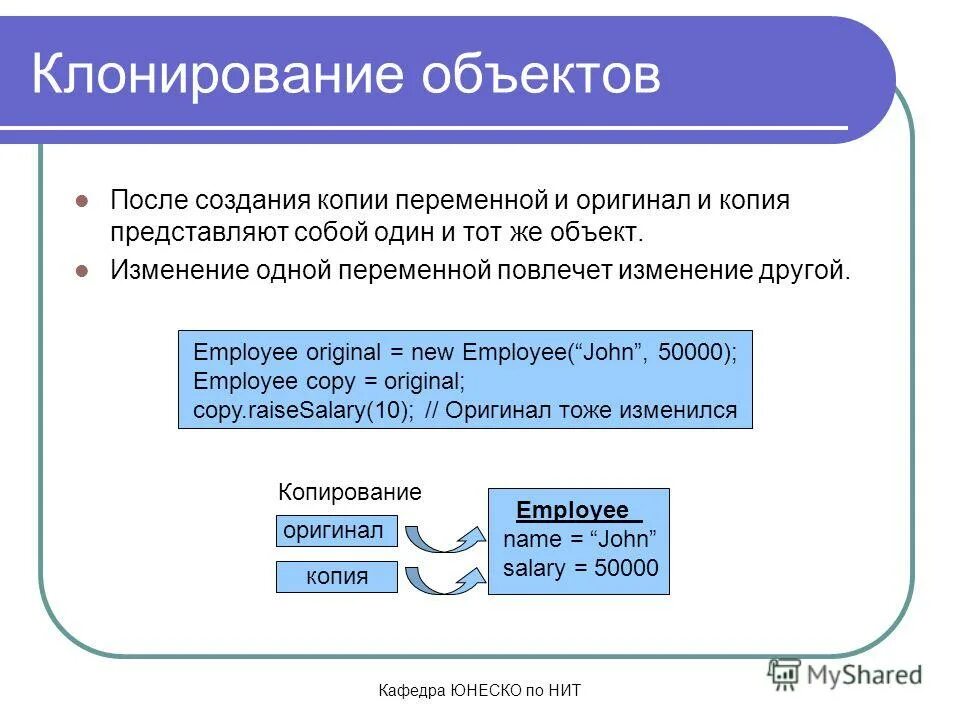 Клонирование объектов

После создания копии переменной и оригинал и копия представляют собой один и тот же объект.

Изменение одной переменной повлечет изменение другой.

Employee original = new Employee(“John”, 50000);
Employee copy = original;
copy.raiseSalary(10); // Оригинал тоже изменился

Копирование

оригинал

копия

Employee
name = “John”
salary = 50000

Кафедра ЮНЕСКО по НИТ

MyShared